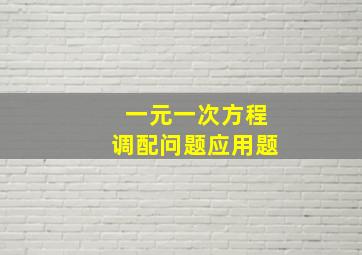 一元一次方程
调配问题应用题